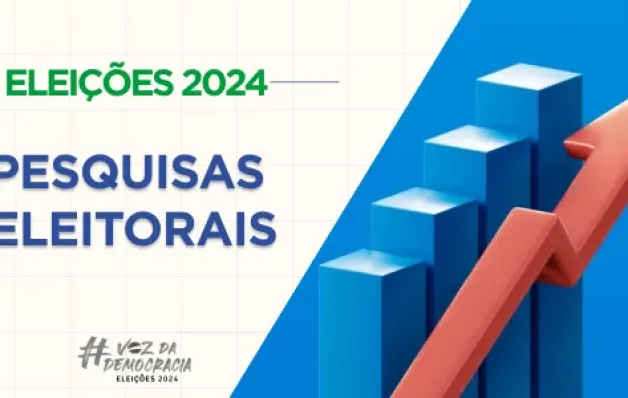 ELEIÇÕES 2024

PESQUISAS ELEITORAIS

#VOZ DA DEMOCRACIA
ELEIÇÕES 2024